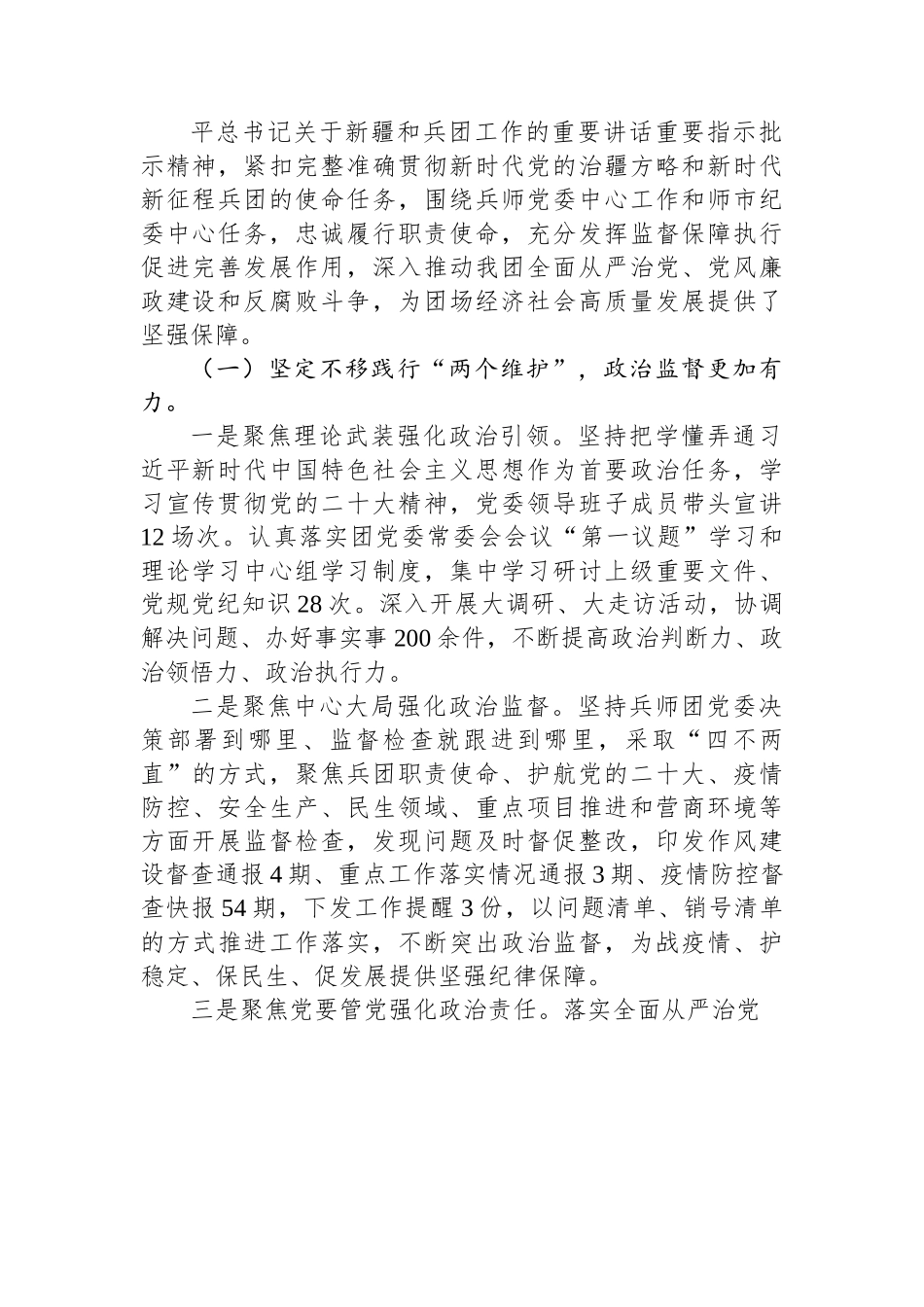 平总书记关于新疆和兵团工作的重要讲话重要指示批示精神，紧扣完整准确贯彻新时代党的治疆方略和新时代新征程兵团的使命任务，围绕兵师党委中心工作和师市纪委中心任务，忠诚履行职责使命，充分发挥监督保障执行促进完善发展作用，深入推动我团全面从严治党、党风廉政建设和反腐败斗争，为团场经济社会高质量发展提供了坚强保障。

（一）坚定不移践行“两个维护”，政治监督更加有力。

一是聚焦理论武装强化政治引领。坚持把学懂弄通习近平新时代中国特色社会主义思想作为首要政治任务，学习宣传贯彻党的二十大精神，党委领导班子成员带头宣讲12场次。认真落实团党委常委会会议“第一议题”学习和理论学习中心组学习制度，集中学习研讨上级重要文件、党规党纪知识28次。深入开展大调研、大走访活动，协调解决问题、办好事实事200余件，不断提高政治判断力、政治领悟力、政治执行力。

二是聚焦中心大局强化政治监督。坚持兵师团党委决策部署到哪里、监督检查就跟进到哪里，采取“四不两直”的方式，聚焦兵团职责使命、护航党的二十大、疫情防控、安全生产、民生领域、重点项目推进和营商环境等方面开展监督检查，发现问题及时督促整改，印发作风建设督查通报4期、重点工作落实情况通报3期、疫情防控督查快报54期，下发工作提醒3份，以问题清单、销号清单的方式推进工作落实，不断突出政治监督，为战疫情、护稳定、保民生、促发展提供坚强纪律保障。

三是聚焦党要管党强化政治责任。落实全面从严治党